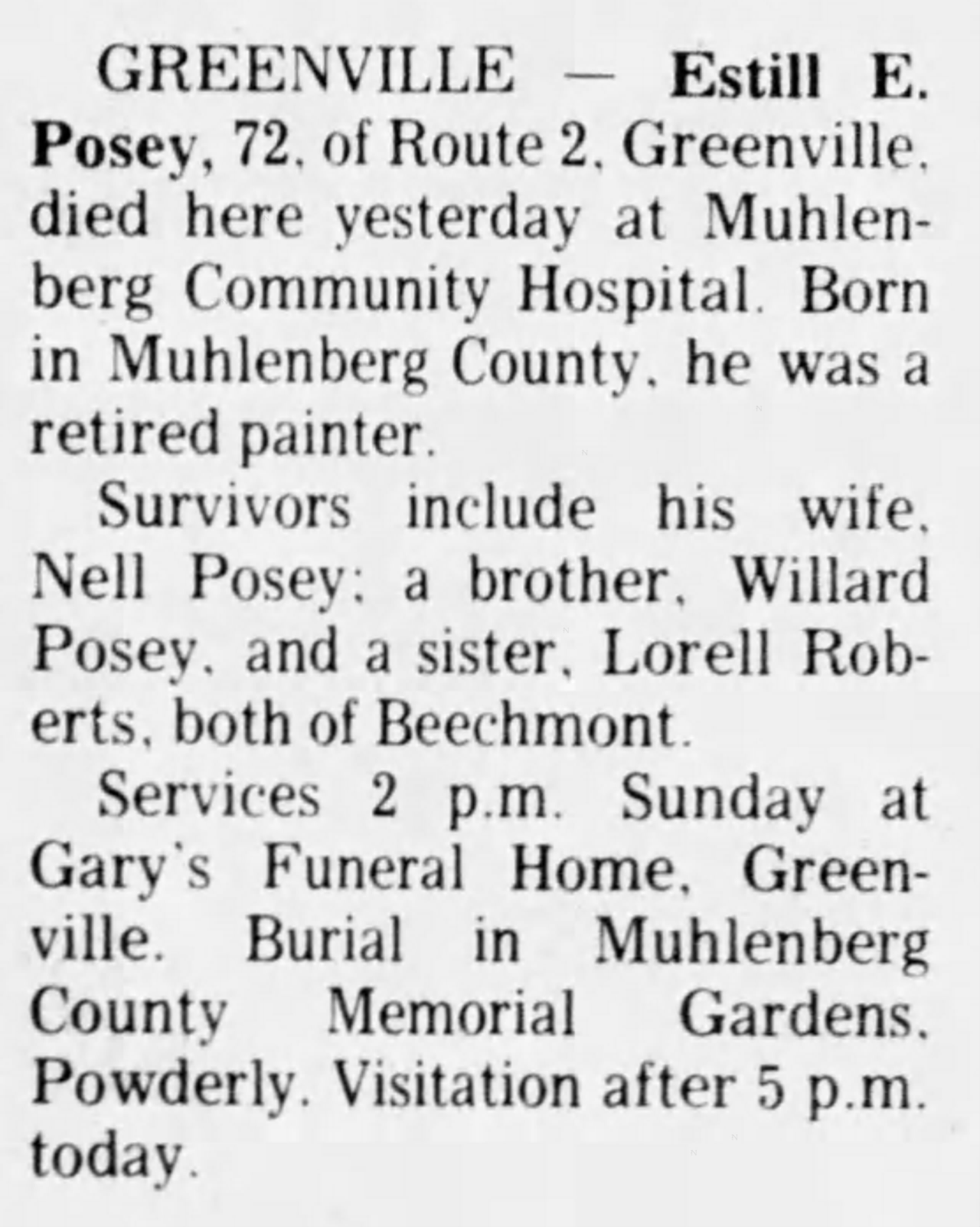 GREENVILLE — Estill E. Posey, 72, of Route 2, Greenville, died here yesterday at Muhlenberg Community Hospital. Born in Muhlenberg County, he was a retired painter.

Survivors include his wife, Nell Posey; a brother, Willard Posey, and a sister, Lorell Roberts, both of Beechmont.

Services 2 p.m. Sunday at Gary's Funeral Home, Greenville. Burial in Muhlenberg County Memorial Gardens, Powderly. Visitation after 5 p.m. today.